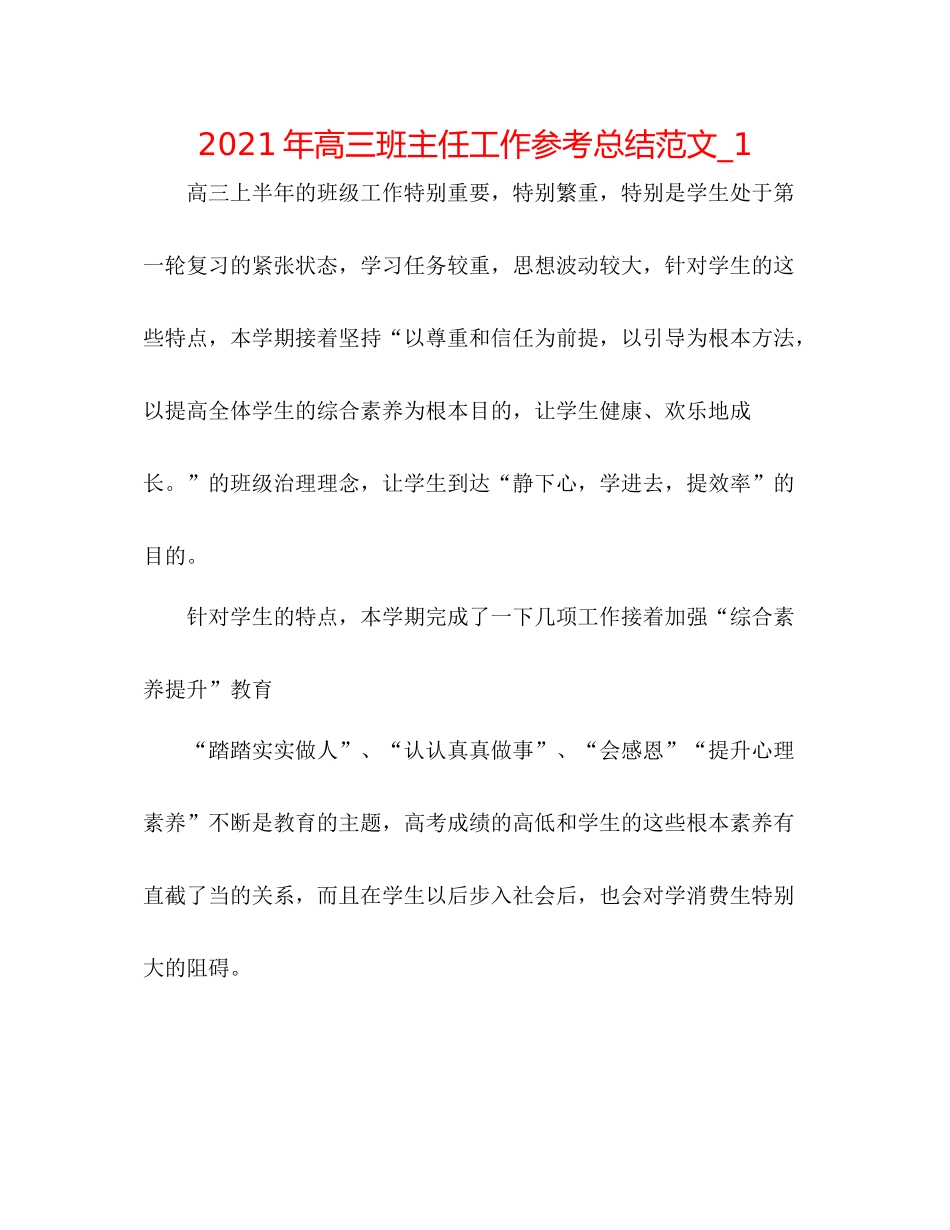 2021年高三班主任工作参考总结范文_1

高三上半年的班级工作特别重要，特别繁重，特别是学生处于第一轮复习的紧张状态，学习任务较重，思想波动较大，针对学生的这些特点，本学期接着坚持“以尊重和信任为前提，以引导为根本方法，以提高全体学生的综合素养为根本目的，让学生健康、欢乐地成长。”的班级治理理念，让学生到达“静下心，学进去，提效率”的目的。

针对学生的特点，本学期完成了一下几项工作接着加强“综合素养提升”教育

“踏踏实实做人”、“认认真真做事”、“会感恩”“提升心理素养”不断是教育的主题，高考成绩的高低和学生的这些根本素养有直截了当的关系，而且在学生以后步入社会后，也会对学消费生特别大的阻碍。